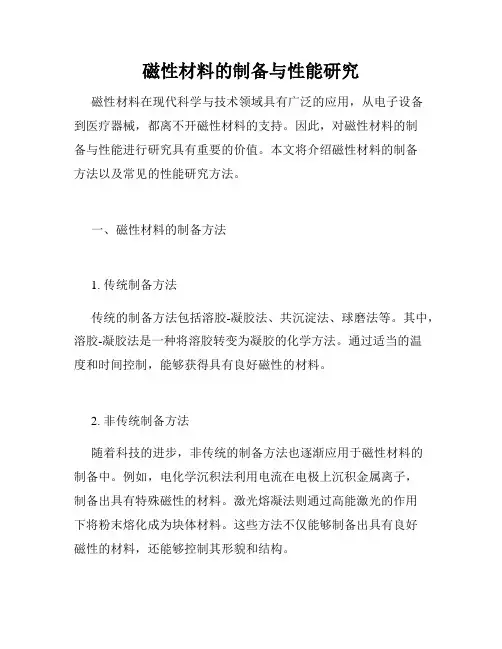 磁性材料的制备与性能研究

磁性材料在现代科学与技术领域具有广泛的应用，从电子设备到医疗器械，都离不开磁性材料的支持。因此，对磁性材料的制备与性能进行研究具有重要的价值。本文将介绍磁性材料的制备方法以及常见的性能研究方法。

一、磁性材料的制备方法

1. 传统制备方法

传统的制备方法包括溶胶-凝胶法、共沉淀法、球磨法等。其中，溶胶-凝胶法是一种将溶胶转变为凝胶的化学方法。通过适当的温度和时间控制，能够获得具有良好磁性的材料。

2. 非传统制备方法

随着科技的进步，非传统的制备方法也逐渐应用于磁性材料的制备中。例如，电化学沉积法利用电流在电极上沉积金属离子，制备出具有特殊磁性的材料。激光熔凝法则通过高能激光的作用下将粉末熔化成为块体材料。这些方法不仅能够制备出具有良好磁性的材料，还能够控制其形貌和结构。